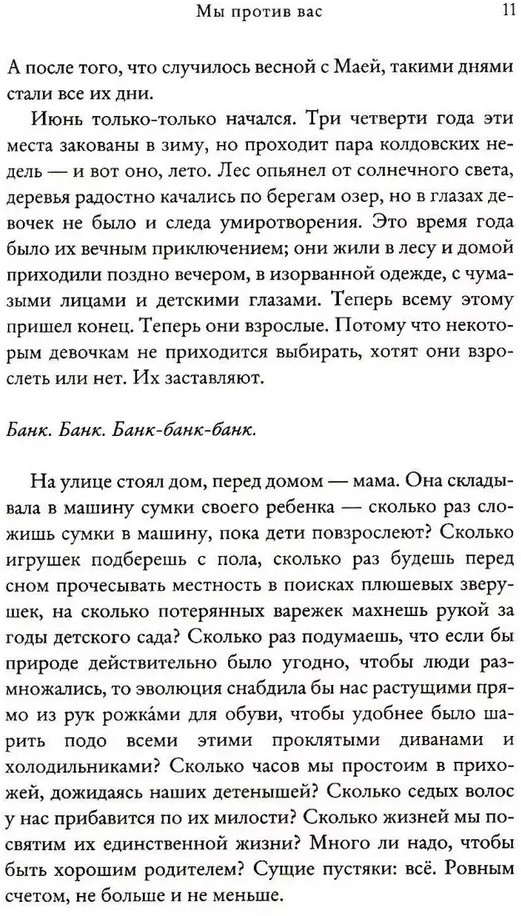 Мы против вас 11

А после того, что случилось весной с Маей, такими днями стали все их дни.

Июнь только-только начался. Три четверти года эти места закованы в зиму, но проходит пара колдовских недель — и вот оно, лето. Лес опьянел от солнечного света, деревья радостно качались по берегам озер, но в глазах девочек не было и следа умиротворения. Это время года было их вечным приключением; они жили в лесу и домой приходили поздно вечером, в изорванной одежде, с чумазыми лицами и детскими глазами. Теперь всему этому пришел конец. Теперь они взрослые. Потому что некоторым девочкам не приходится выбирать, хотят они взрослеть или нет. Их заставляют.

Банк. Банк. Банк-банк-банк.

На улице стоял дом, перед домом — мама. Она складывала в машину сумки своего ребенка — сколько раз сложишь сумки в машину, пока дети повзрослеют? Сколько игрушек подберешь с пола, сколько раз будешь перед сном прочесывать местность в поисках плюшевых зверушек, на сколько потерянных варежек махнешь рукой за годы детского сада? Сколько раз подумаешь, что если бы природе действительно было угодно, чтобы люди размножались, то эволюция снабдила бы нас растущими прямо из рук рожка́ми для обуви, чтобы удобнее было шарить подо всеми этими проклятыми диванами и холодильниками? Сколько часов мы простоим в прихожей, дожидаясь наших детенышей? Сколько седых волос у нас прибавится по их милости? Сколько жизней мы посвятим их единственной жизни? Много ли надо, чтобы быть хорошим родителем? Сущие пустяки: всё. Ровным счетом, не больше и не меньше.